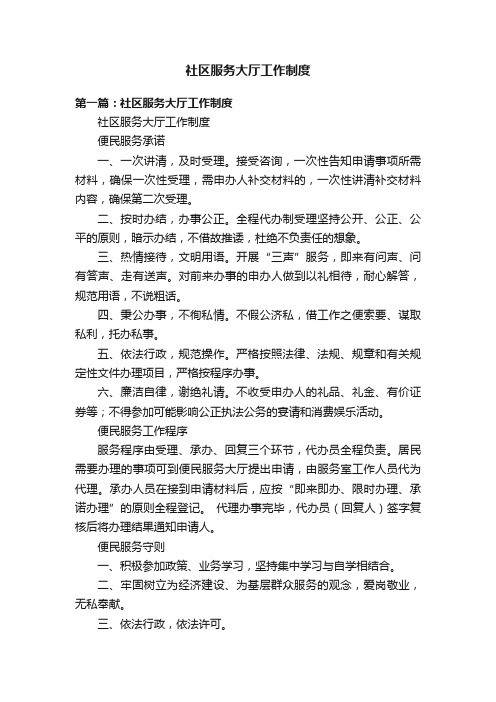 社区服务大厅工作制度

第一篇：社区服务大厅工作制度

社区服务大厅工作制度

便民服务承诺

一、一次讲清，及时受理。接受咨询，一次性告知申请事项所需材料，确保一次性受理，需申办人补交材料的，一次性讲清补交材料内容，确保第二次受理。

二、按时办结，办事公正。全程代办制受理坚持公开、公正、公平的原则，暗示办结，不借故推诿，杜绝不负责任的想象。

三、热情接待，文明用语。开展“三声”服务，即来有问声、问有答声、走有送声。对前来办事的申办人做到以礼相待，耐心解答，规范用语，不说粗话。

四、秉公办事，不徇私情。不假公济私，借工作之便索要、谋取私利，托办私事。

五、依法行政，规范操作。严格按照法律、法规、规章和有关规定性文件办理项目，严格按程序办事。

六、廉洁自律，谢绝礼请。不收受申办人的礼品、礼金、有价证券等；不得参加可能影响公正执法公务的宴请和消费娱乐活动。

便民服务工作程序

服务程序由受理、承办、回复三个环节，代办员全程负责。居民需要办理的事项可到便民服务大厅提出申请，由服务室工作人员代为代理。承办人员在接到申请材料后，应按“即来即办、限时办理、承诺办理”的原则全程登记。 代理办事完毕，代办员（回复人）签字复核后将办理结果通知申请人。

便民服务守则

一、积极参加政策、业务学习，坚持集中学习与自学相结合。

二、牢固树立为经济建设、为基层群众服务的观念，爱岗敬业，无私奉献。

三、依法行政，依法许可。